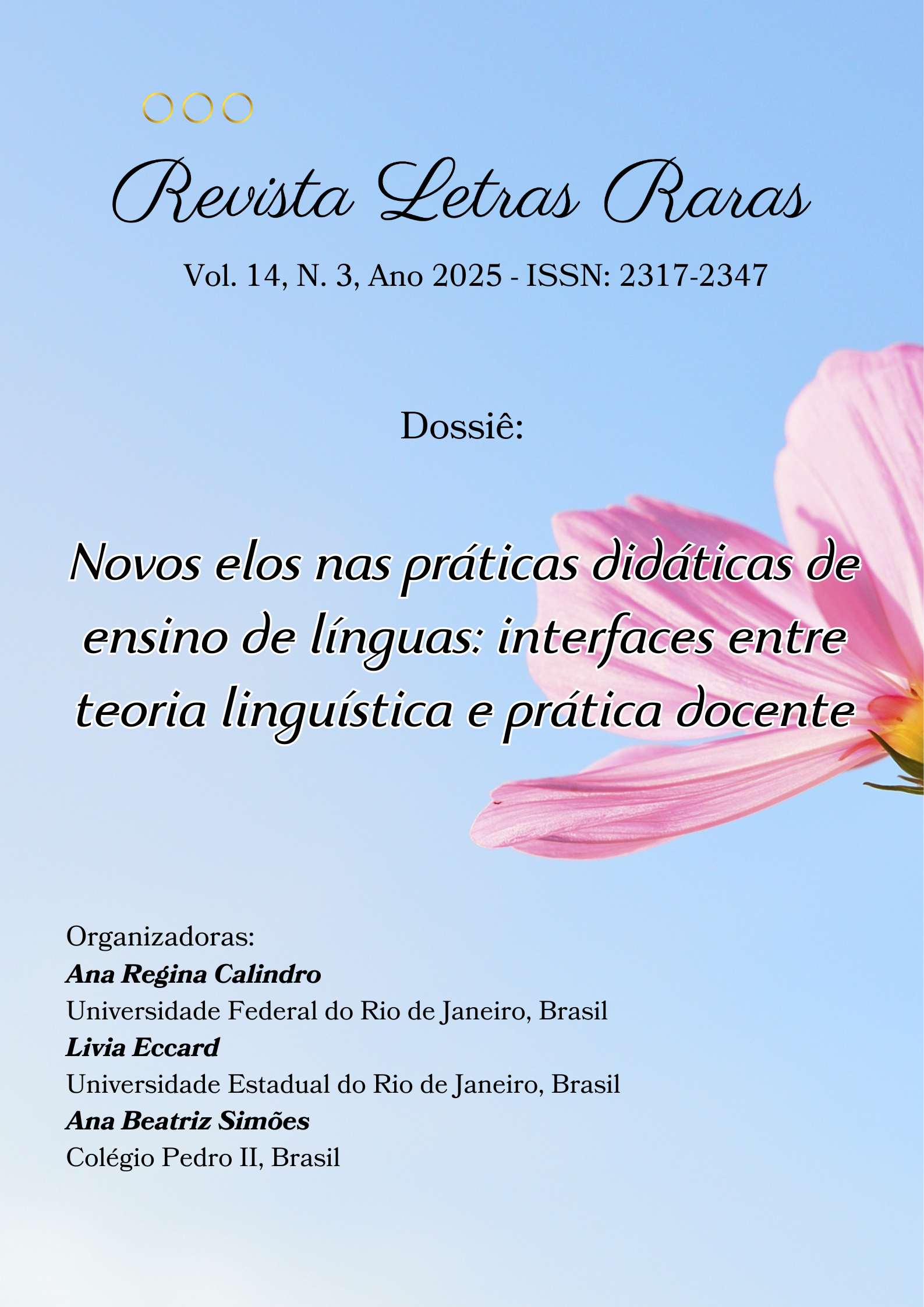 Revista Letras Raras

Vol. 14, N. 3, Ano 2025 - ISSN: 2317-2347

Dossiê:

Novos elos nas práticas didáticas de ensino de línguas: interfaces entre teoria linguística e prática docente

Organizadoras:
Ana Regina Calindro
Universidade Federal do Rio de Janeiro, Brasil
Livia Eccard
Universidade Estadual do Rio de Janeiro, Brasil
Ana Beatriz Simões
Colégio Pedro II, Brasil